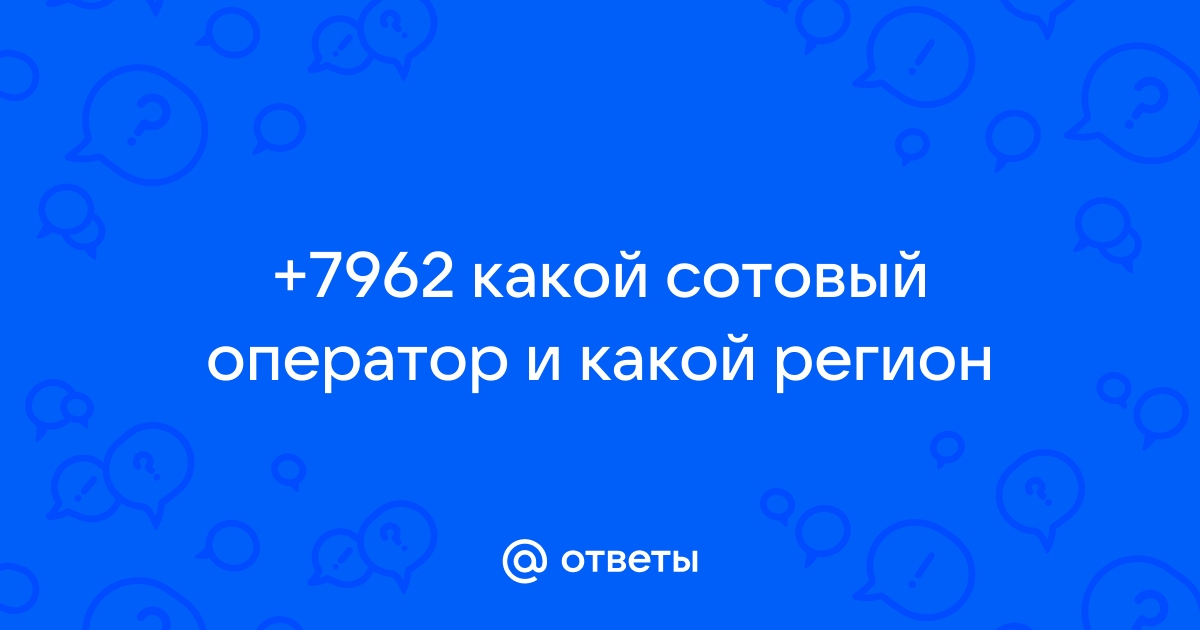 +7962 какой сотовый оператор и какой регион

@ ответы